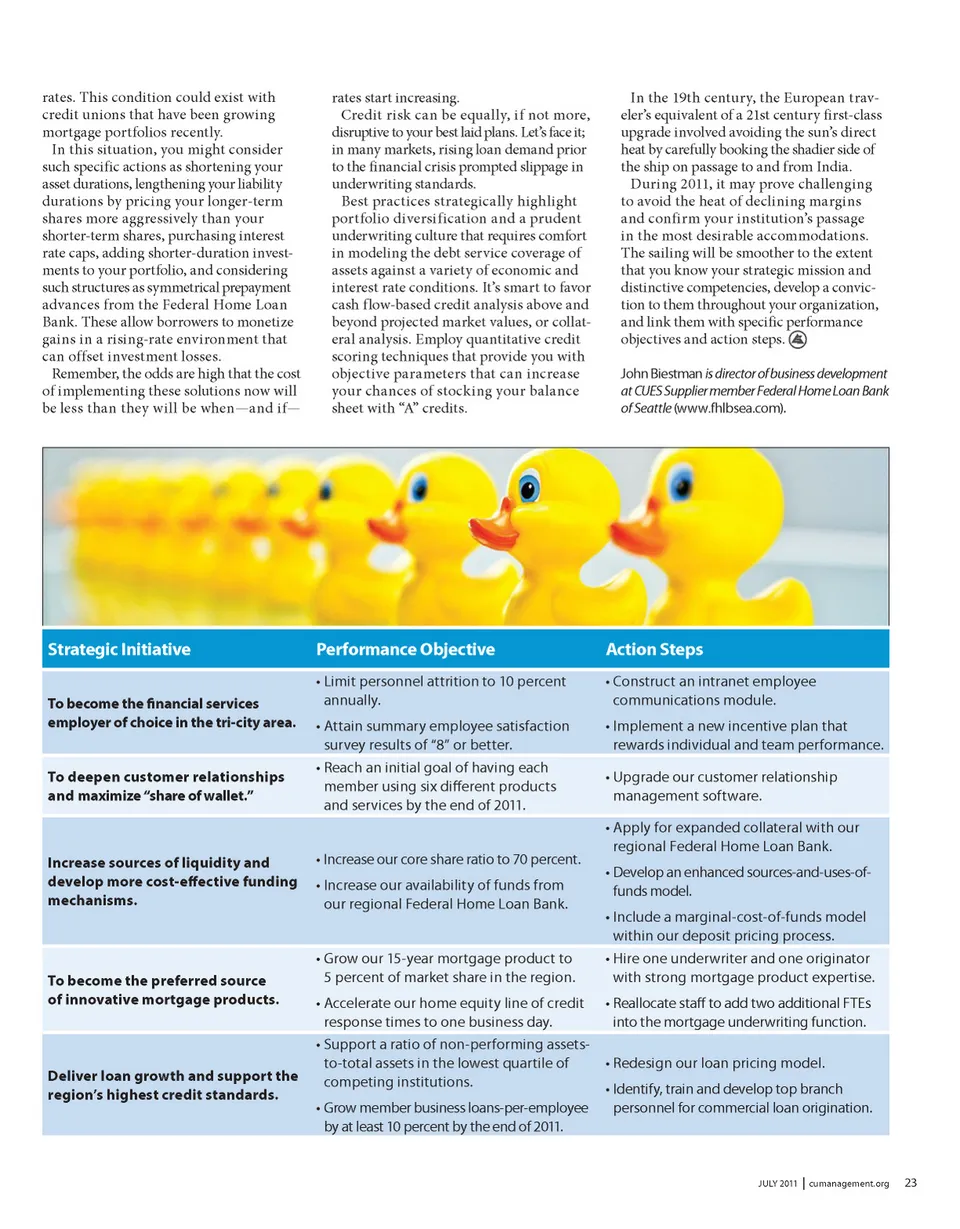 rates. This condition could exist with credit unions that have been growing mortgage portfolios recently.

In this situation, you might consider such specific actions as shortening your asset durations, lengthening your liability durations by pricing your longer-term shares more aggressively than your shorter-term shares, purchasing interest rate caps, adding shorter-duration investments to your portfolio, and considering such structures as symmetrical prepayment advances from the Federal Home Loan Bank. These allow borrowers to monetize gains in a rising-rate environment that can offset investment losses.

Remember, the odds are high that the cost of implementing these solutions now will be less than they will be when—and if—rates start increasing.

Credit risk can be equally, if not more, disruptive to your best laid plans. Let's face it; in many markets, rising loan demand prior to the financial crisis prompted slippage in underwriting standards.

Best practices strategically highlight portfolio diversification and a prudent underwriting culture that requires comfort in modeling the debt service coverage of assets against a variety of economic and interest rate conditions. It's smart to favor cash flow-based credit analysis above and beyond projected market values, or collateral analysis. Employ quantitative credit scoring techniques that provide you with objective parameters that can increase your chances of stocking your balance sheet with "A" credits.

In the 19th century, the European traveler's equivalent of a 21st century first-class upgrade involved avoiding the sun's direct heat by carefully booking the shadier side of the ship on passage to and from India.

During 2011, it may prove challenging to avoid the heat of declining margins and confirm your institution's passage in the most desirable accommodations. The sailing will be smoother to the extent that you know your strategic mission and distinctive competencies, develop a conviction to them throughout your organization, and link them with specific performance objectives and action steps.

John Biestman is director of business development at CUES Supplier member Federal Home Loan Bank of Seattle (www.fhlbsea.com).

| Strategic Initiative | Performance Objective | Action Steps |
|---|---|---|
| To become the financial services employer of choice in the tri-city area. | • Limit personnel attrition to 10 percent annually. • Attain summary employee satisfaction survey results of "8" or better. | • Construct an intranet employee communications module. • Implement a new incentive plan that rewards individual and team performance. |
| To deepen customer relationships and maximize "share of wallet." | • Reach an initial goal of having each member using six different products and services by the end of 2011. | • Upgrade our customer relationship management software. |
| Increase sources of liquidity and develop more cost-effective funding mechanisms. | • Increase our core share ratio to 70 percent. • Increase our availability of funds from our regional Federal Home Loan Bank. | • Apply for expanded collateral with our regional Federal Home Loan Bank. • Develop an enhanced sources-and-uses-of-funds model. • Include a marginal-cost-of-funds model within our deposit pricing process. |
| To become the preferred source of innovative mortgage products. | • Grow our 15-year mortgage product to 5 percent of market share in the region. • Accelerate our home equity line of credit response times to one business day. | • Hire one underwriter and one originator with strong mortgage product expertise. • Reallocate staff to add two additional FTEs into the mortgage underwriting function. |
| Deliver loan growth and support the region's highest credit standards. | • Support a ratio of non-performing assets-to-total assets in the lowest quartile of competing institutions. • Grow member business loans-per-employee by at least 10 percent by the end of 2011. | • Redesign our loan pricing model. • Identify, train and develop top branch personnel for commercial loan origination. |

JULY 2011 | cumanagement.org 23